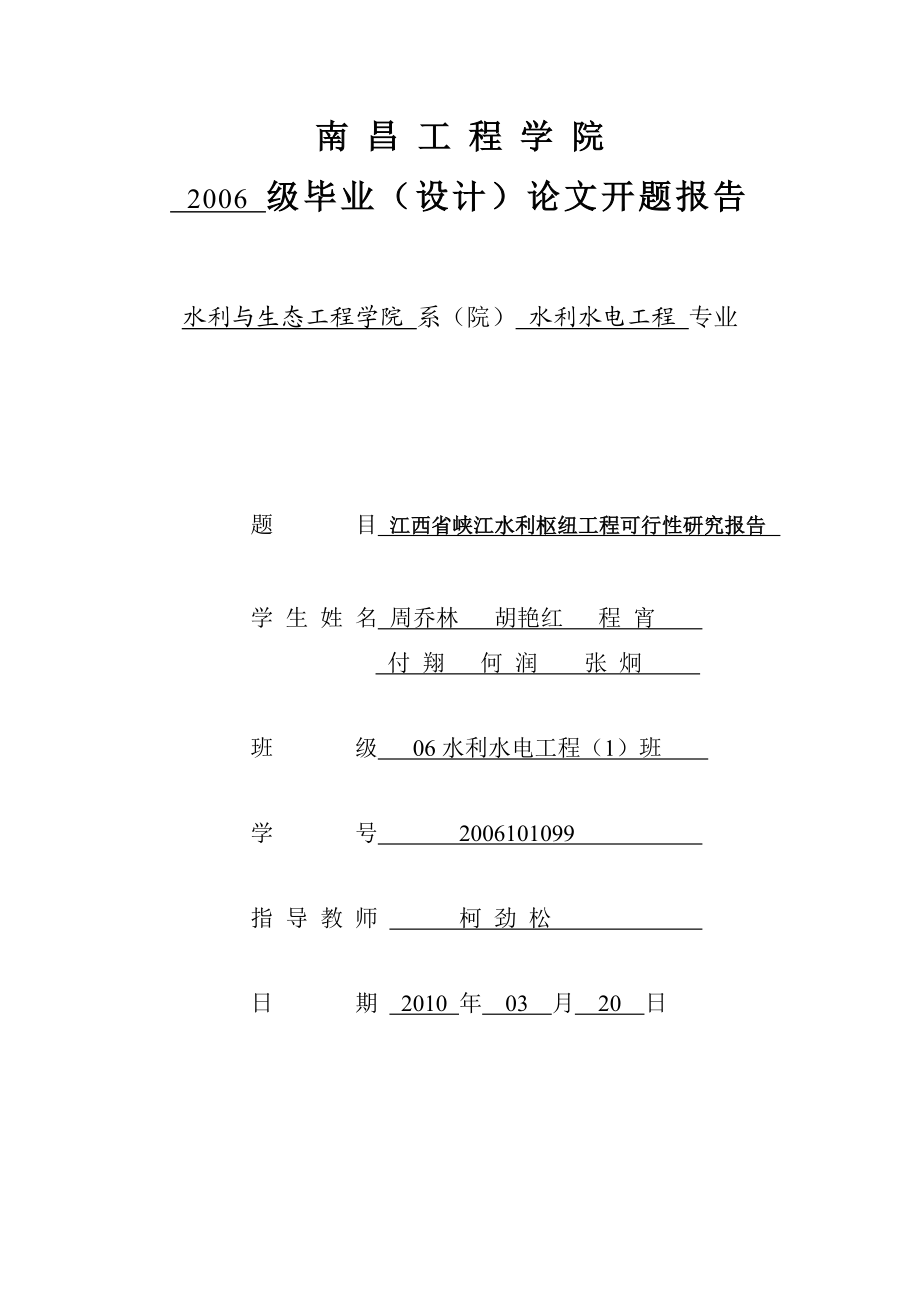 南 昌 工 程 学 院

2006 级毕业（设计）论文开题报告

水利与生态工程学院 系（院） 水利水电工程 专业

题　　目 江西省峡江水利枢纽工程可行性研究报告

学 生 姓 名 周乔林　胡艳红　程 宵
付 翔　何 润　张 炯

班　　级 06 水利水电工程（1）班

学　　号 2006101099

指 导 教 师 柯 劲 松

日　　期 2010 年 03 月 20 日